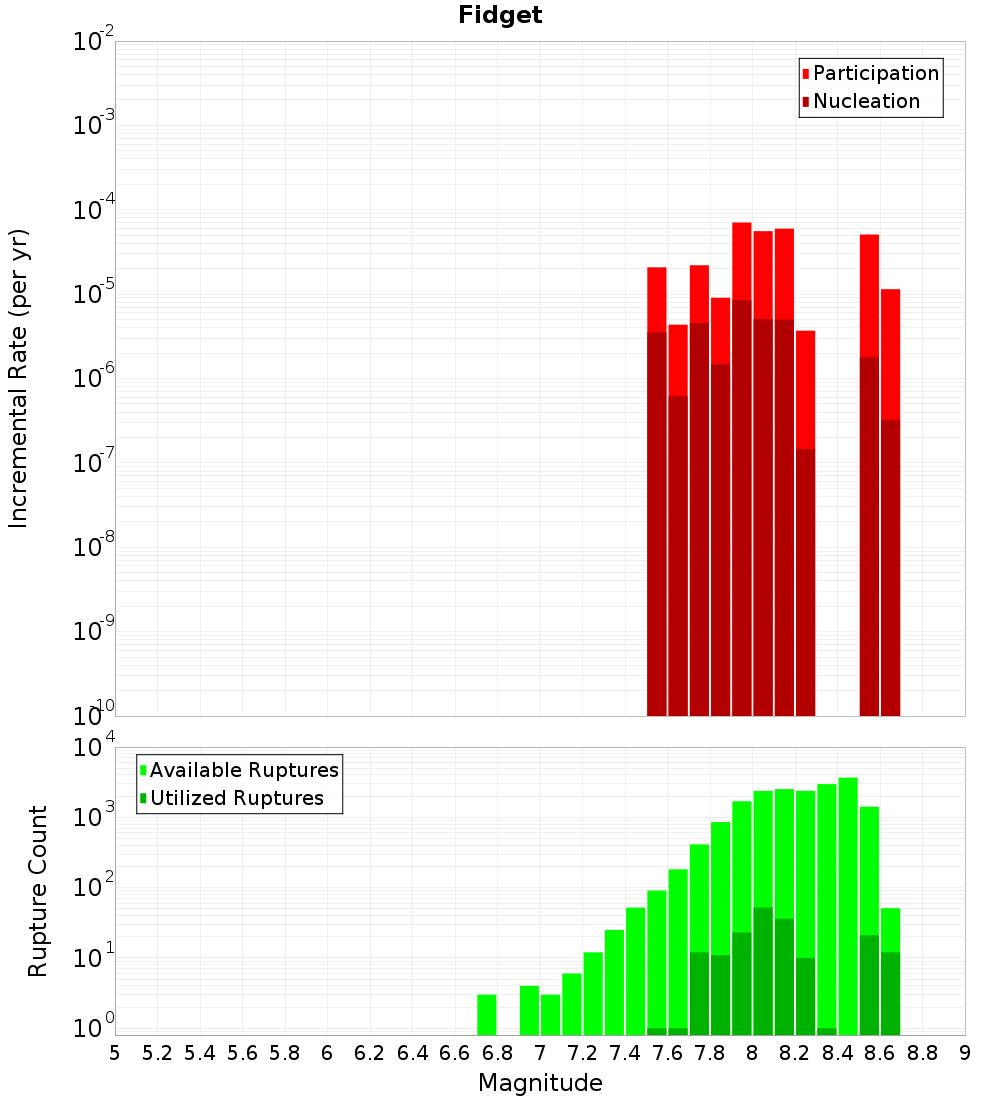 Fidget

Participation
Nucleation

Incremental Rate (per yr)

$10^{-2}$
$10^{-3}$
$10^{-4}$
$10^{-5}$
$10^{-6}$
$10^{-7}$
$10^{-8}$
$10^{-9}$
$10^{-10}$

Available Ruptures
Utilized Ruptures

Rupture Count

$10^{4}$
$10^{3}$
$10^{2}$
$10^{1}$
$10^{0}$

5 5.2 5.4 5.6 5.8 6 6.2 6.4 6.6 6.8 7 7.2 7.4 7.6 7.8 8 8.2 8.4 8.6 8.8 9

Magnitude